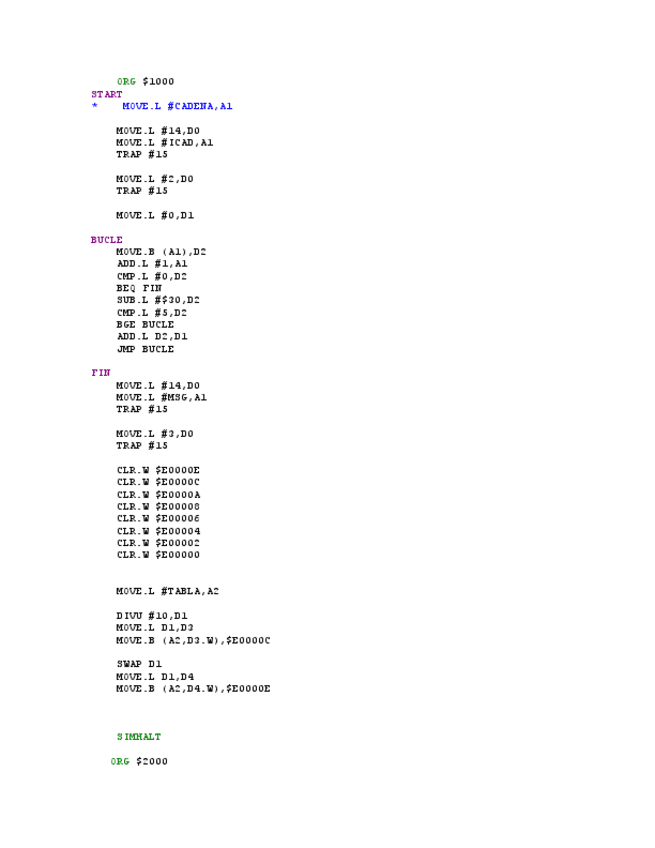 ORG $1000
START
*    MOVE.L #CADENA,A1

MOVE.L #14,D0
MOVE.L #ICAD,A1
TRAP #15

MOVE.L #2,D0
TRAP #15

MOVE.L #0,D1

BUCLE
MOVE.B (A1),D2
ADD.L #1,A1
CMP.L #0,D2
BEQ FIN
SUB.L #$30,D2
CMP.L #5,D2
BGE BUCLE
ADD.L D2,D1
JMP BUCLE

FIN
MOVE.L #14,D0
MOVE.L #MSG,A1
TRAP #15

MOVE.L #3,D0
TRAP #15

CLR.W $E0000E
CLR.W $E0000C
CLR.W $E0000A
CLR.W $E00008
CLR.W $E00006
CLR.W $E00004
CLR.W $E00002
CLR.W $E00000

MOVE.L #TABLA,A2

DIVU #10,D1
MOVE.L D1,D3
MOVE.B (A2,D3.W),$E0000C

SWAP D1
MOVE.L D1,D4
MOVE.B (A2,D4.W),$E0000E

SIMHALT

ORG $2000